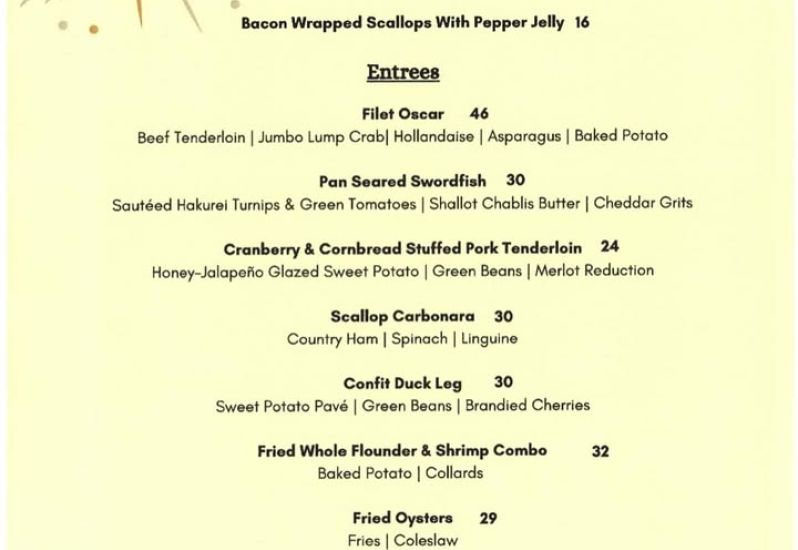 Bacon Wrapped Scallops With Pepper Jelly 16

Entrees

Filet Oscar 46
Beef Tenderloin | Jumbo Lump Crab| Hollandaise | Asparagus | Baked Potato

Pan Seared Swordfish 30
Sautéed Hakurei Turnips & Green Tomatoes | Shallot Chablis Butter | Cheddar Grits

Cranberry & Cornbread Stuffed Pork Tenderloin 24
Honey-Jalapeño Glazed Sweet Potato | Green Beans | Merlot Reduction

Scallop Carbonara 30
Country Ham | Spinach | Linguine

Confit Duck Leg 30
Sweet Potato Pavé | Green Beans | Brandied Cherries

Fried Whole Flounder & Shrimp Combo 32
Baked Potato | Collards

Fried Oysters 29
Fries | Coleslaw